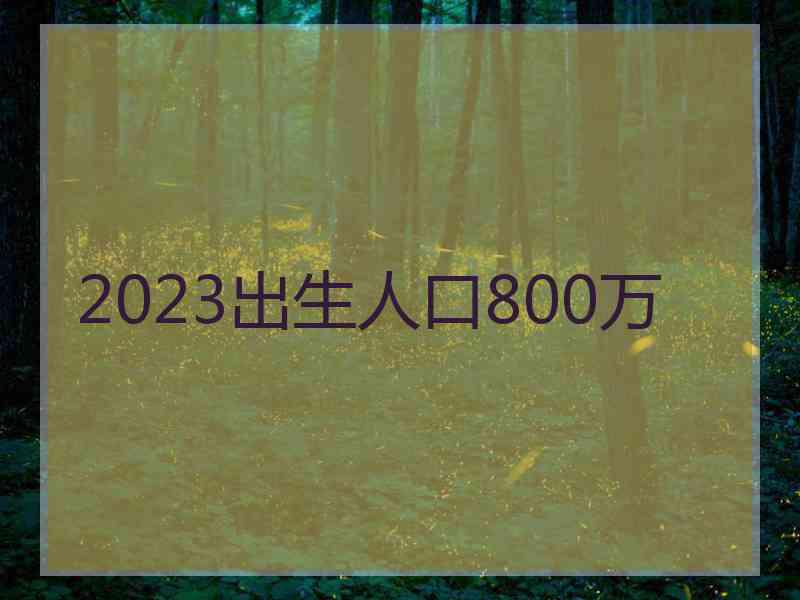 2023出生人口800万